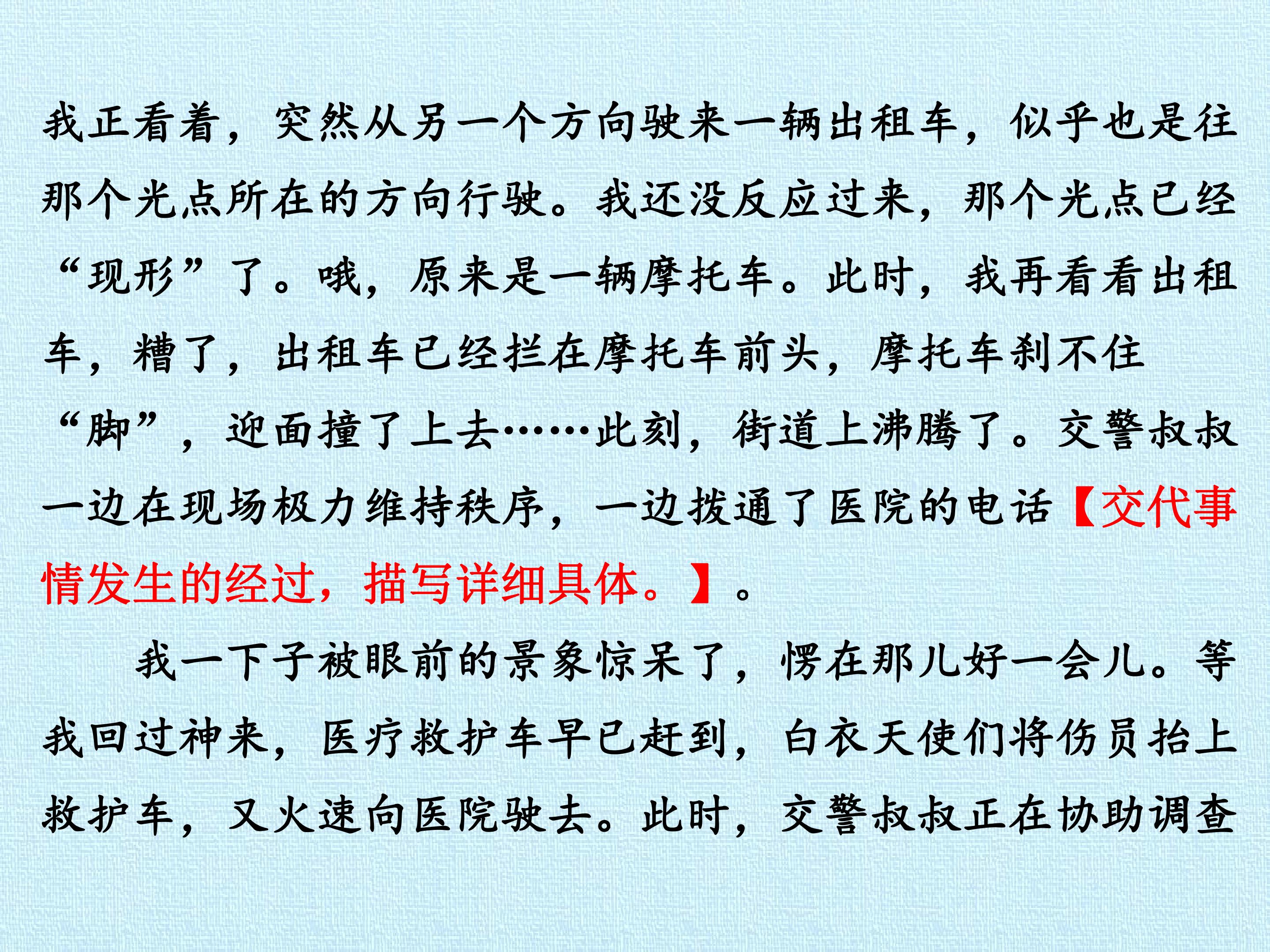 我正看着，突然从另一个方向驶来一辆出租车，似乎也是往那个光点所在的方向行驶。我还没反应过来，那个光点已经“现形”了。哦，原来是一辆摩托车。此时，我再看看出租车，糟了，出租车已经拦在摩托车前头，摩托车刹不住“脚”，迎面撞了上去……此刻，街道上沸腾了。交警叔叔一边在现场极力维持秩序，一边拨通了医院的电话【交代事情发生的经过，描写详细具体。】。

我一下子被眼前的景象惊呆了，愣在那儿好一会儿。等我回过神来，医疗救护车早已赶到，白衣天使们将伤员抬上救护车，又火速向医院驶去。此时，交警叔叔正在协助调查